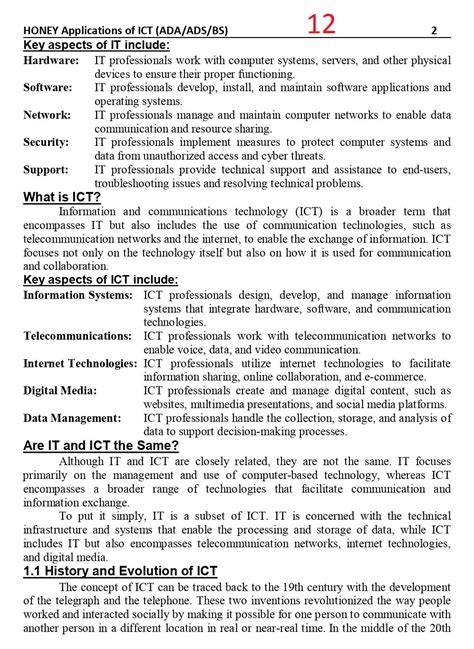 HONEY Applications of ICT (ADA/ADS/BS) 12 2

Key aspects of IT include:

Hardware: IT professionals work with computer systems, servers, and other physical devices to ensure their proper functioning.

Software: IT professionals develop, install, and maintain software applications and operating systems.

Network: IT professionals manage and maintain computer networks to enable data communication and resource sharing.

Security: IT professionals implement measures to protect computer systems and data from unauthorized access and cyber threats.

Support: IT professionals provide technical support and assistance to end-users, troubleshooting issues and resolving technical problems.

What is ICT?

Information and communications technology (ICT) is a broader term that encompasses IT but also includes the use of communication technologies, such as telecommunication networks and the internet, to enable the exchange of information. ICT focuses not only on the technology itself but also on how it is used for communication and collaboration.

Key aspects of ICT include:

Information Systems: ICT professionals design, develop, and manage information systems that integrate hardware, software, and communication technologies.

Telecommunications: ICT professionals work with telecommunication networks to enable voice, data, and video communication.

Internet Technologies: ICT professionals utilize internet technologies to facilitate information sharing, online collaboration, and e-commerce.

Digital Media: ICT professionals create and manage digital content, such as websites, multimedia presentations, and social media platforms.

Data Management: ICT professionals handle the collection, storage, and analysis of data to support decision-making processes.

Are IT and ICT the Same?

Although IT and ICT are closely related, they are not the same. IT focuses primarily on the management and use of computer-based technology, whereas ICT encompasses a broader range of technologies that facilitate communication and information exchange.

To put it simply, IT is a subset of ICT. IT is concerned with the technical infrastructure and systems that enable the processing and storage of data, while ICT includes IT but also encompasses telecommunication networks, internet technologies, and digital media.

1.1 History and Evolution of ICT

The concept of ICT can be traced back to the 19th century with the development of the telegraph and the telephone. These two inventions revolutionized the way people worked and interacted socially by making it possible for one person to communicate with another person in a different location in real or near-real time. In the middle of the 20th